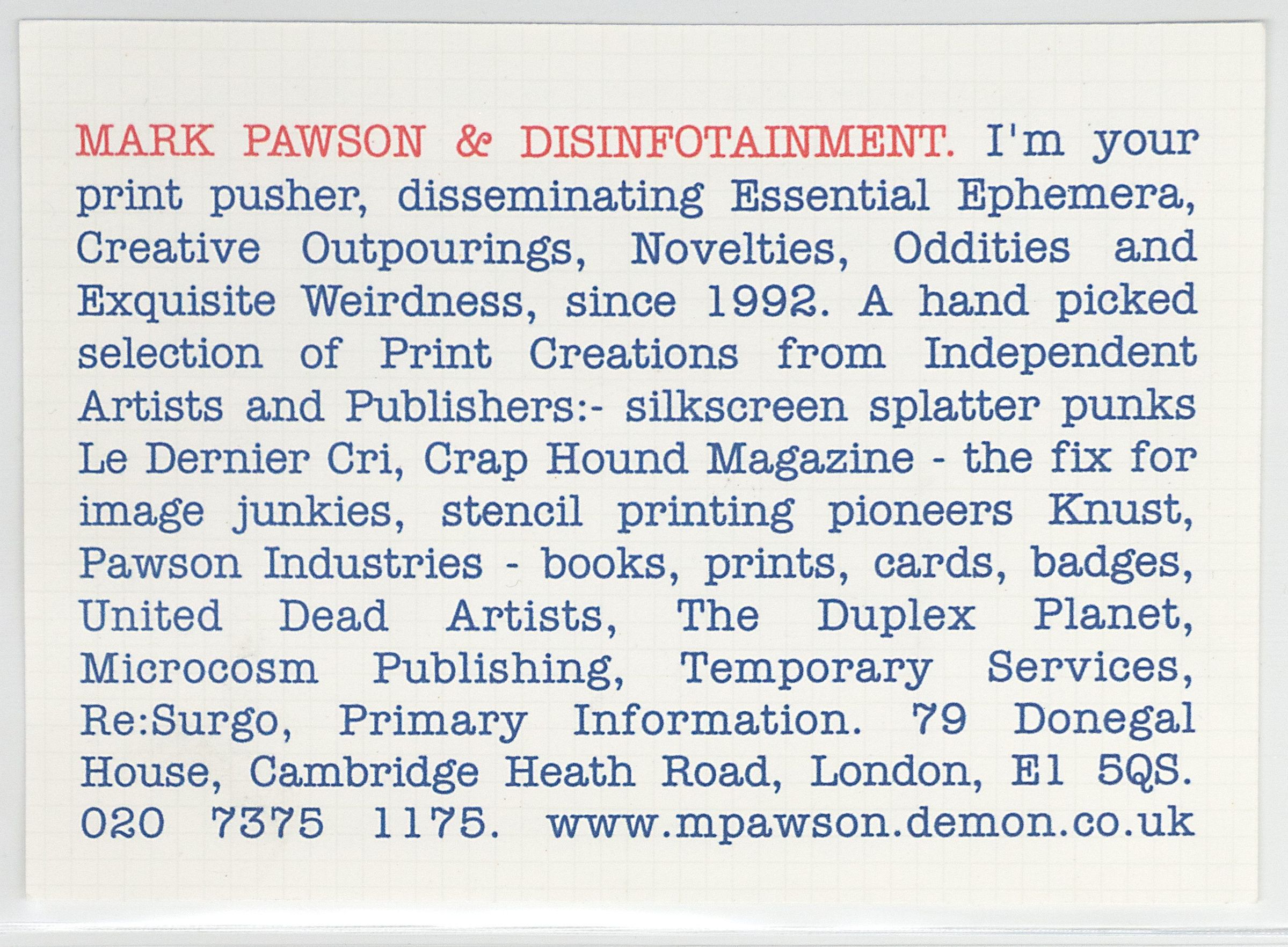 MARK PAWSON & DISINFOTAINMENT. I'm your print pusher, disseminating Essential Ephemera, Creative Outpourings, Novelties, Oddities and Exquisite Weirdness, since 1992. A hand picked selection of Print Creations from Independent Artists and Publishers:- silkscreen splatter punks Le Dernier Cri, Crap Hound Magazine - the fix for image junkies, stencil printing pioneers Knust, Pawson Industries - books, prints, cards, badges, United Dead Artists, The Duplex Planet, Microcosm Publishing, Temporary Services, Re:Surgo, Primary Information. 79 Donegal House, Cambridge Heath Road, London, E1 5QS. 020 7375 1175. www.mpawson.demon.co.uk